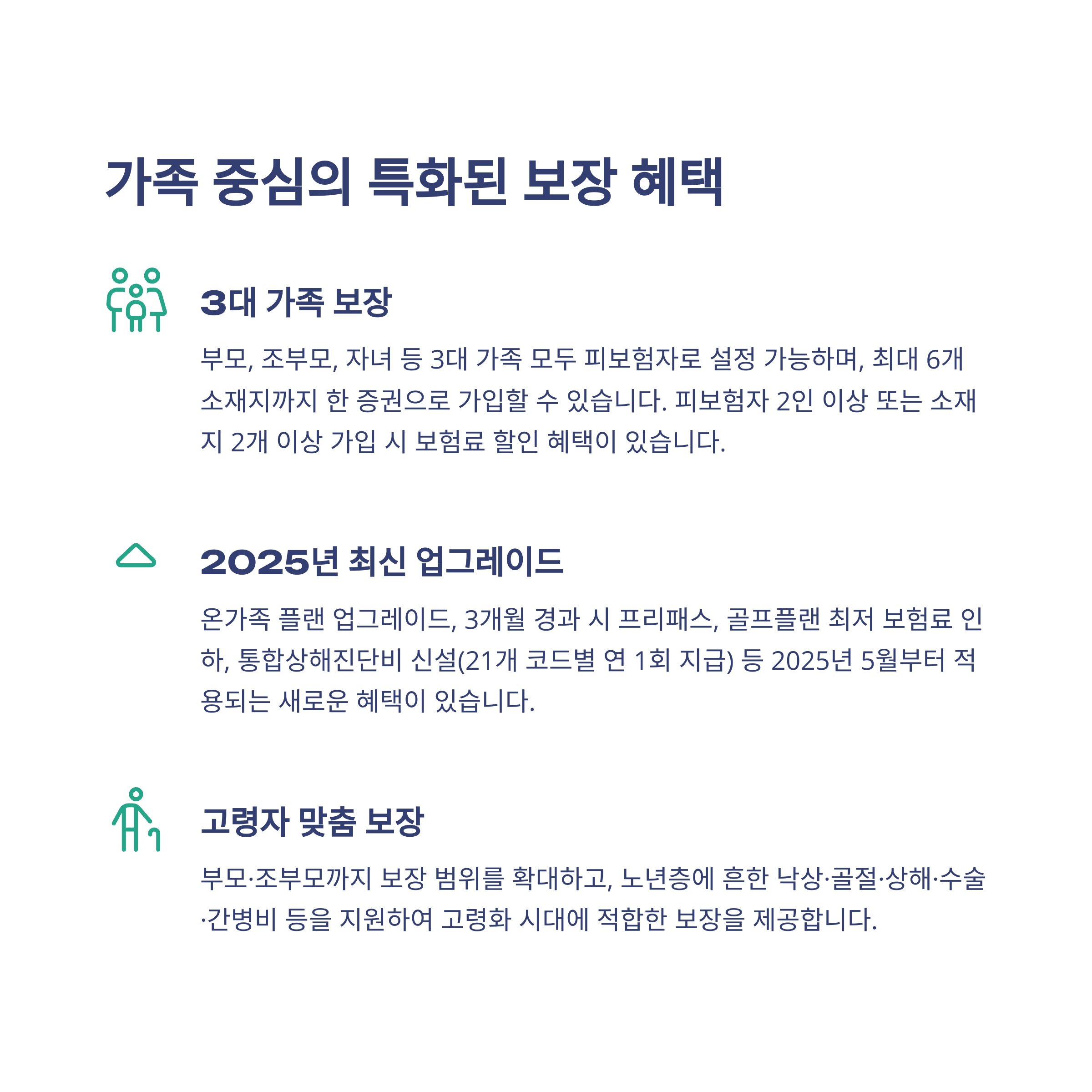 가족 중심의 특화된 보장 혜택

3대 가족 보장

부모, 조부모, 자녀 등 3대 가족 모두 피보험자로 설정 가능하며, 최대 6개 소재지까지 한 증권으로 가입할 수 있습니다. 피보험자 2인 이상 또는 소재지 2개 이상 가입 시 보험료 할인 혜택이 있습니다.

2025년 최신 업그레이드

온가족 플랜 업그레이드, 3개월 경과 시 프리패스, 골프플랜 최저 보험료 인하, 통합상해진단비 신설(21개 코드별 연 1회 지급) 등 2025년 5월부터 적용되는 새로운 혜택이 있습니다.

고령자 맞춤 보장

부모·조부모까지 보장 범위를 확대하고, 노년층에 흔한 낙상·골절·상해·수술·간병비 등을 지원하여 고령화 시대에 적합한 보장을 제공합니다.